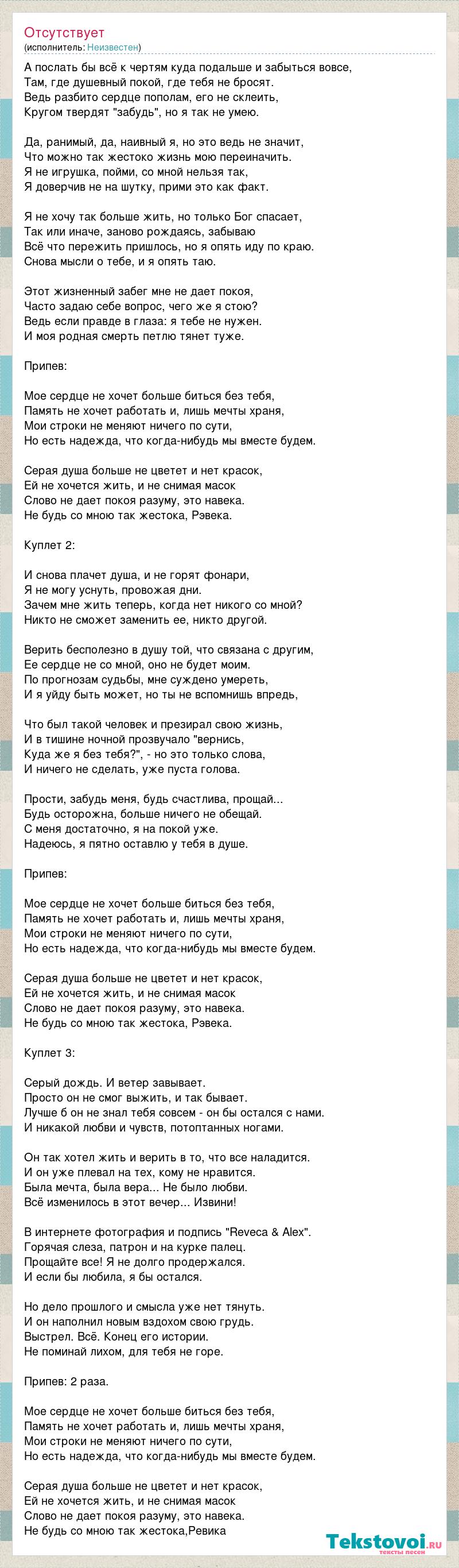 Отсутствует
(исполнитель: Неизвестен)

А послать бы всё к чертям куда подальше и забыться вовсе,
Там, где душевный покой, где тебя не бросят.
Ведь разбито сердце пополам, его не склеить,
Кругом твердят "забудь", но я так не умею.

Да, ранимый, да, наивный я, но это ведь не значит,
Что можно так жестоко жизнь мою переиначить.
Я не игрушка, пойми, со мной нельзя так,
Я доверчив не на шутку, прими это как факт.

Я не хочу так больше жить, но только Бог спасает,
Так или иначе, заново рождаясь, забываю
Всё что пережить пришлось, но я опять иду по краю.
Снова мысли о тебе, и я опять таю.

Этот жизненный забег мне не дает покоя,
Часто задаю себе вопрос, чего же я стою?
Ведь если правде в глаза: я тебе не нужен.
И моя родная смерть петлю тянет туже.

Припев:

Мое сердце не хочет больше биться без тебя,
Память не хочет работать и, лишь мечты храня,
Мои строки не меняют ничего по сути,
Но есть надежда, что когда-нибудь мы вместе будем.

Серая душа больше не цветет и нет красок,
Ей не хочется жить, и не снимая масок
Слово не дает покоя разуму, это навека.
Не будь со мною так жестока, Рэвека.

Куплет 2:

И снова плачет душа, и не горят фонари,
Я не могу уснуть, провожая дни.
Зачем мне жить теперь, когда нет никого со мной?
Никто не сможет заменить ее, никто другой.

Верить бесполезно в душу той, что связана с другим,
Ее сердце не со мной, оно не будет моим.
По прогнозам судьбы, мне суждено умереть,
И я уйду быть может, но ты не вспомнишь впредь,

Что был такой человек и презирал свою жизнь,
И в тишине ночной прозвучало "вернись,
Куда же я без тебя?", - но это только слова,
И ничего не сделать, уже пуста голова.

Прости, забудь меня, будь счастлива, прощай...
Будь осторожна, больше ничего не обещай.
С меня достаточно, я на покой уже.
Надеюсь, я пятно оставлю у тебя в душе.

Припев:

Мое сердце не хочет больше биться без тебя,
Память не хочет работать и, лишь мечты храня,
Мои строки не меняют ничего по сути,
Но есть надежда, что когда-нибудь мы вместе будем.

Серая душа больше не цветет и нет красок,
Ей не хочется жить, и не снимая масок
Слово не дает покоя разуму, это навека.
Не будь со мною так жестока, Рэвека.

Куплет 3:

Серый дождь. И ветер завывает.
Просто он не смог выжить, и так бывает.
Лучше б он не знал тебя совсем - он бы остался с нами.
И никакой любви и чувств, потоптанных ногами.

Он так хотел жить и верить в то, что все наладится.
И он уже плевал на тех, кому не нравится.
Была мечта, была вера... Не было любви.
Всё изменилось в этот вечер... Извини!

В интернете фотография и подпись "Reveca & Alex".
Горячая слеза, патрон и на курке палец.
Прощайте все! Я не долго продержался.
И если бы любила, я бы остался.

Но дело прошлого и смысла уже нет тянуть.
И он наполнил новым вздохом свою грудь.
Выстрел. Всё. Конец его истории.
Не поминай лихом, для тебя не горе.

Припев: 2 раза.

Мое сердце не хочет больше биться без тебя,
Память не хочет работать и, лишь мечты храня,
Мои строки не меняют ничего по сути,
Но есть надежда, что когда-нибудь мы вместе будем.

Серая душа больше не цветет и нет красок,
Ей не хочется жить, и не снимая масок
Слово не дает покоя разуму, это навека.
Не будь со мною так жестока,Ревика

Tekstovoi.ru
тексты песен